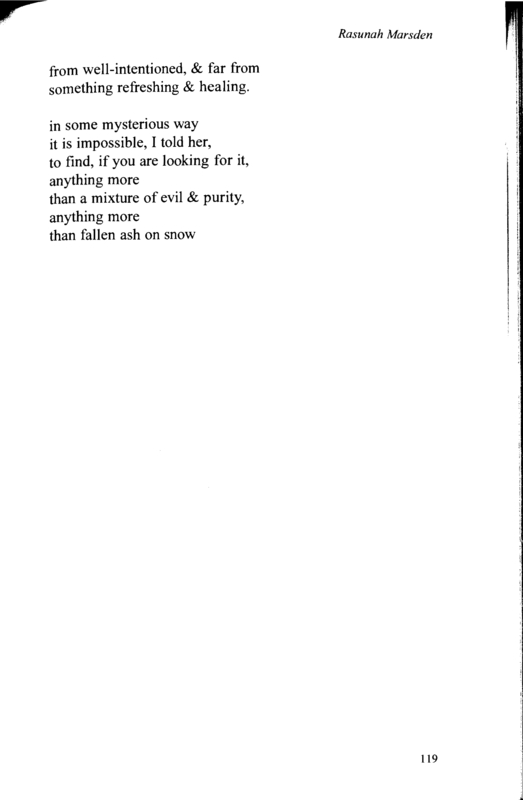 Rasunah Marsden

from well-intentioned, & far from
something refreshing & healing.

in some mysterious way
it is impossible, I told her,
to find, if you are looking for it,
anything more
than a mixture of evil & purity,
anything more
than fallen ash on snow

119